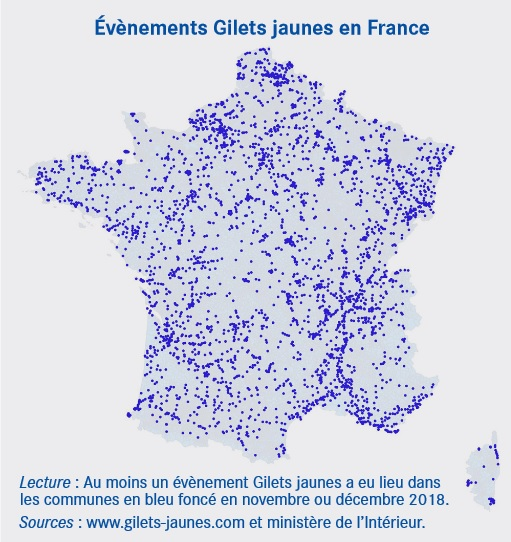 Évènements Gilets jaunes en France

Lecture : Au moins un évènement Gilets jaunes a eu lieu dans les communes en bleu foncé en novembre ou décembre 2018.

Sources : www.gilets-jaunes.com et ministère de l'Intérieur.